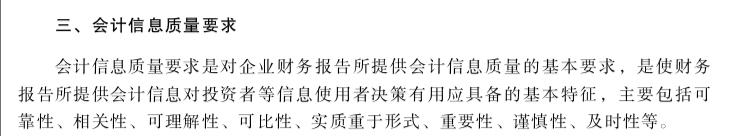 三、会计信息质量要求

会计信息质量要求是对企业财务报告所提供会计信息质量的基本要求，是使财务报告所提供会计信息对投资者等信息使用者决策有用应具备的基本特征，主要包括可靠性、相关性、可理解性、可比性、实质重于形式、重要性、谨慎性、及时性等。